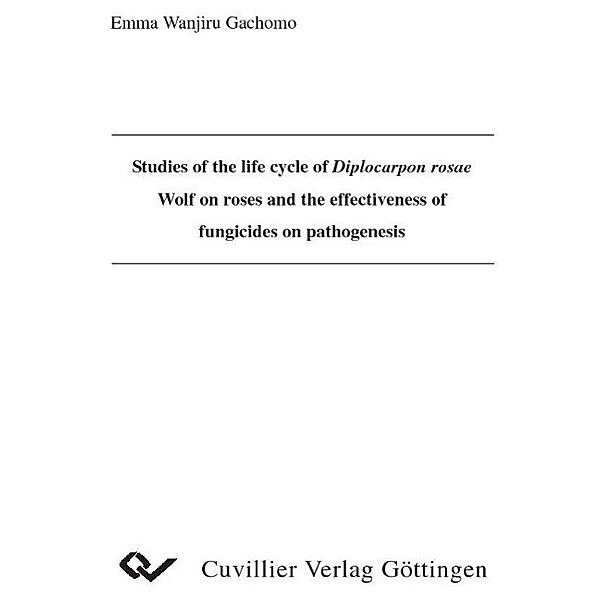 Emma Wanjiru Gachomo

Studies of the life cycle of Diplocarpon rosae Wolf on roses and the effectiveness of fungicides on pathogenesis

Cuvillier Verlag Göttingen